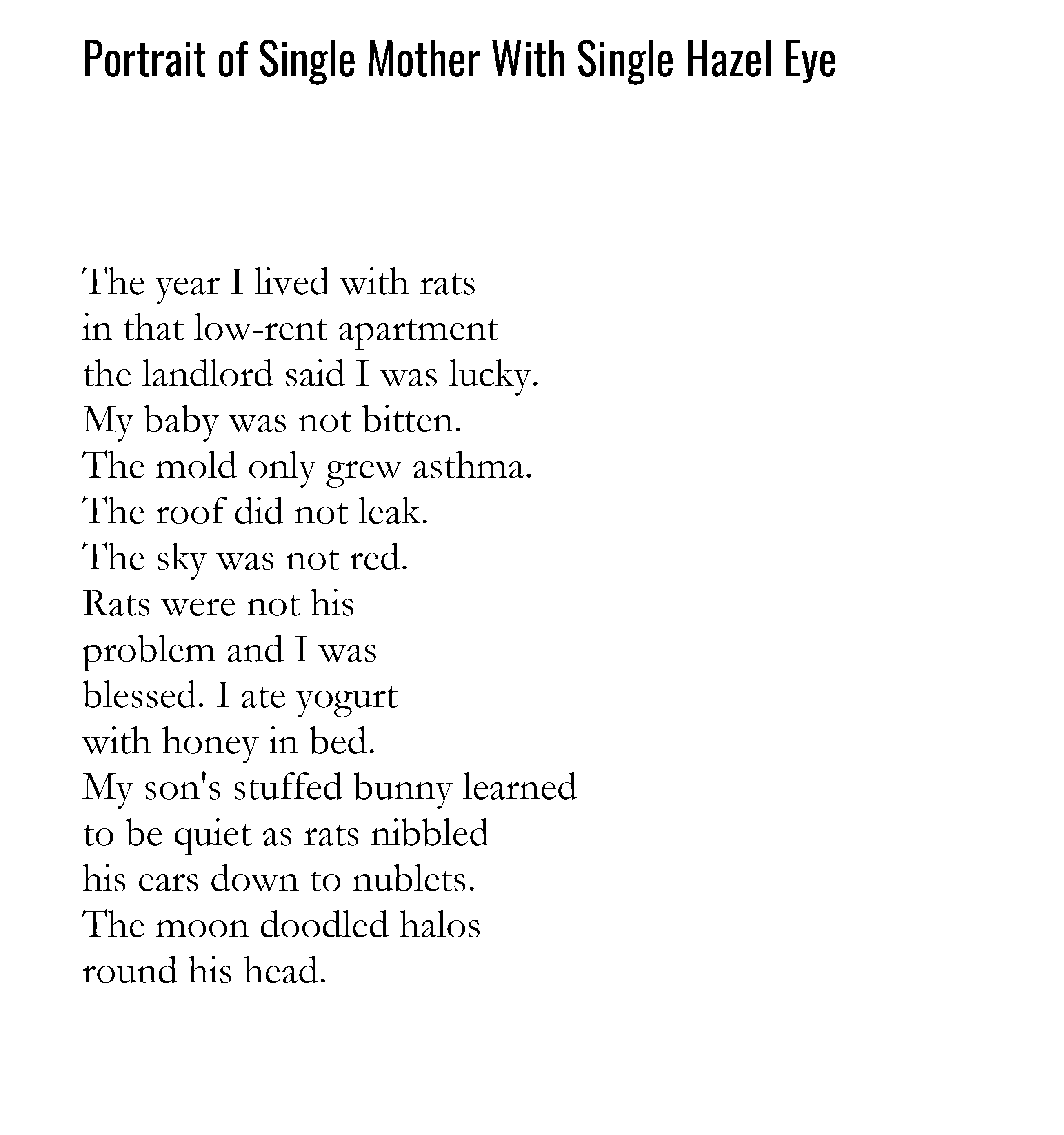 Portrait of Single Mother With Single Hazel Eye

The year I lived with rats
in that low-rent apartment
the landlord said I was lucky.
My baby was not bitten.
The mold only grew asthma.
The roof did not leak.
The sky was not red.
Rats were not his
problem and I was
blessed. I ate yogurt
with honey in bed.
My son's stuffed bunny learned
to be quiet as rats nibbled
his ears down to nublets.
The moon doodled halos
round his head.